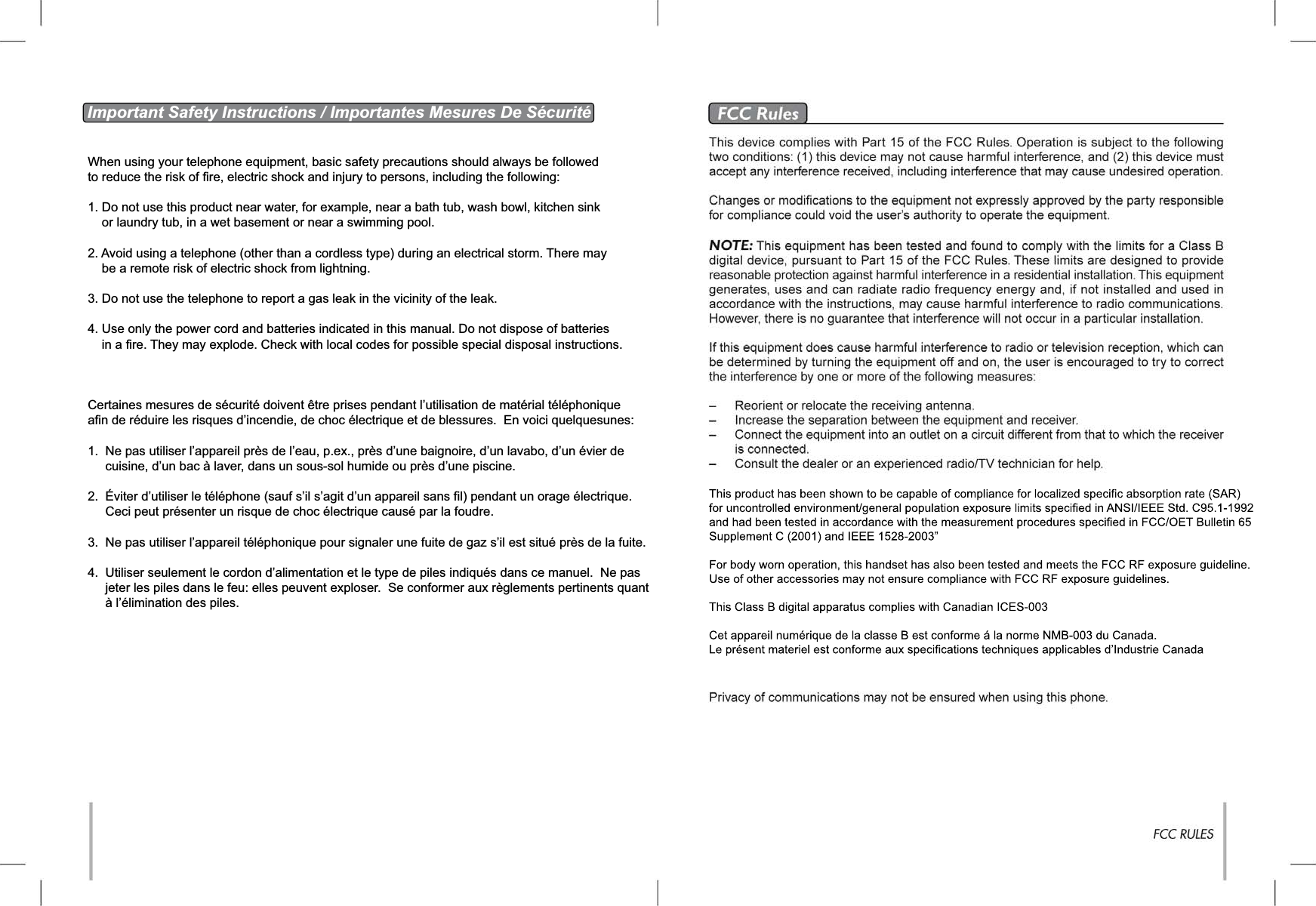 Important Safety Instructions / Importantes Mesures De Sécurité

When using your telephone equipment, basic safety precautions should always be followed to reduce the risk of fire, electric shock and injury to persons, including the following:

1. Do not use this product near water, for example, near a bath tub, wash bowl, kitchen sink or laundry tub, in a wet basement or near a swimming pool.

2. Avoid using a telephone (other than a cordless type) during an electrical storm. There may be a remote risk of electric shock from lightning.

3. Do not use the telephone to report a gas leak in the vicinity of the leak.

4. Use only the power cord and batteries indicated in this manual. Do not dispose of batteries in a fire. They may explode. Check with local codes for possible special disposal instructions.

Certaines mesures de sécurité doivent être prises pendant l'utilisation de matérial téléphonique afin de réduire les risques d'incendie, de choc électrique et de blessures. En voici quelquesunes:

1. Ne pas utiliser l'appareil près de l'eau, p.ex., près d'une baignoire, d'un lavabo, d'un évier de cuisine, d'un bac à laver, dans un sous-sol humide ou près d'une piscine.

2. Éviter d'utiliser le téléphone (sauf s'il s'agit d'un appareil sans fil) pendant un orage électrique. Ceci peut présenter un risque de choc électrique causé par la foudre.

3. Ne pas utiliser l'appareil téléphonique pour signaler une fuite de gaz s'il est situé près de la fuite.

4. Utiliser seulement le cordon d'alimentation et le type de piles indiqués dans ce manuel. Ne pas jeter les piles dans le feu: elles peuvent exploser. Se conformer aux règlements pertinents quant à l'élimination des piles.

FCC Rules

This device complies with Part 15 of the FCC Rules. Operation is subject to the following two conditions: (1) this device may not cause harmful interference, and (2) this device must accept any interference received, including interference that may cause undesired operation.

Changes or modifications to the equipment not expressly approved by the party responsible for compliance could void the user's authority to operate the equipment.

NOTE: This equipment has been tested and found to comply with the limits for a Class B digital device, pursuant to Part 15 of the FCC Rules. These limits are designed to provide reasonable protection against harmful interference in a residential installation. This equipment generates, uses and can radiate radio frequency energy and, if not installed and used in accordance with the instructions, may cause harmful interference to radio communications. However, there is no guarantee that interference will not occur in a particular installation.

If this equipment does cause harmful interference to radio or television reception, which can be determined by turning the equipment off and on, the user is encouraged to try to correct the interference by one or more of the following measures:

– Reorient or relocate the receiving antenna.
– Increase the separation between the equipment and receiver.
– Connect the equipment into an outlet on a circuit different from that to which the receiver is connected.
– Consult the dealer or an experienced radio/TV technician for help.

This product has been shown to be capable of compliance for localized specific absorption rate (SAR) for uncontrolled environment/general population exposure limits specified in ANSI/IEEE Std. C95.1-1992 and had been tested in accordance with the measurement procedures specified in FCC/OET Bulletin 65 Supplement C (2001) and IEEE 1528-2003"

For body worn operation, this handset has also been tested and meets the FCC RF exposure guideline. Use of other accessories may not ensure compliance with FCC RF exposure guidelines.

This Class B digital apparatus complies with Canadian ICES-003

Cet appareil numérique de la classe B est conforme á la norme NMB-003 du Canada.
Le présent materiel est conforme aux specifications techniques applicables d'Industrie Canada

Privacy of communications may not be ensured when using this phone.

FCC RULES